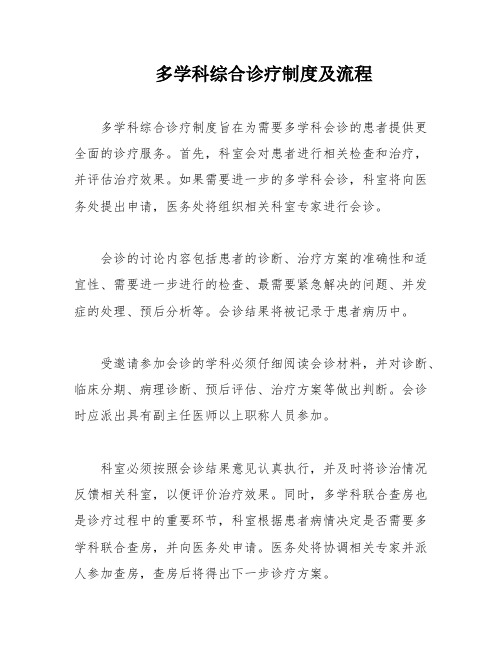 多学科综合诊疗制度及流程

多学科综合诊疗制度旨在为需要多学科会诊的患者提供更全面的诊疗服务。首先，科室会对患者进行相关检查和治疗，并评估治疗效果。如果需要进一步的多学科会诊，科室将向医务处提出申请，医务处将组织相关科室专家进行会诊。

会诊的讨论内容包括患者的诊断、治疗方案的准确性和适宜性、需要进一步进行的检查、最需要紧急解决的问题、并发症的处理、预后分析等。会诊结果将被记录于患者病历中。

受邀请参加会诊的学科必须仔细阅读会诊材料，并对诊断、临床分期、病理诊断、预后评估、治疗方案等做出判断。会诊时应派出具有副主任医师以上职称人员参加。

科室必须按照会诊结果意见认真执行，并及时将诊治情况反馈相关科室，以便评价治疗效果。同时，多学科联合查房也是诊疗过程中的重要环节，科室根据患者病情决定是否需要多学科联合查房，并向医务处申请。医务处将协调相关专家并派人参加查房，查房后将得出下一步诊疗方案。